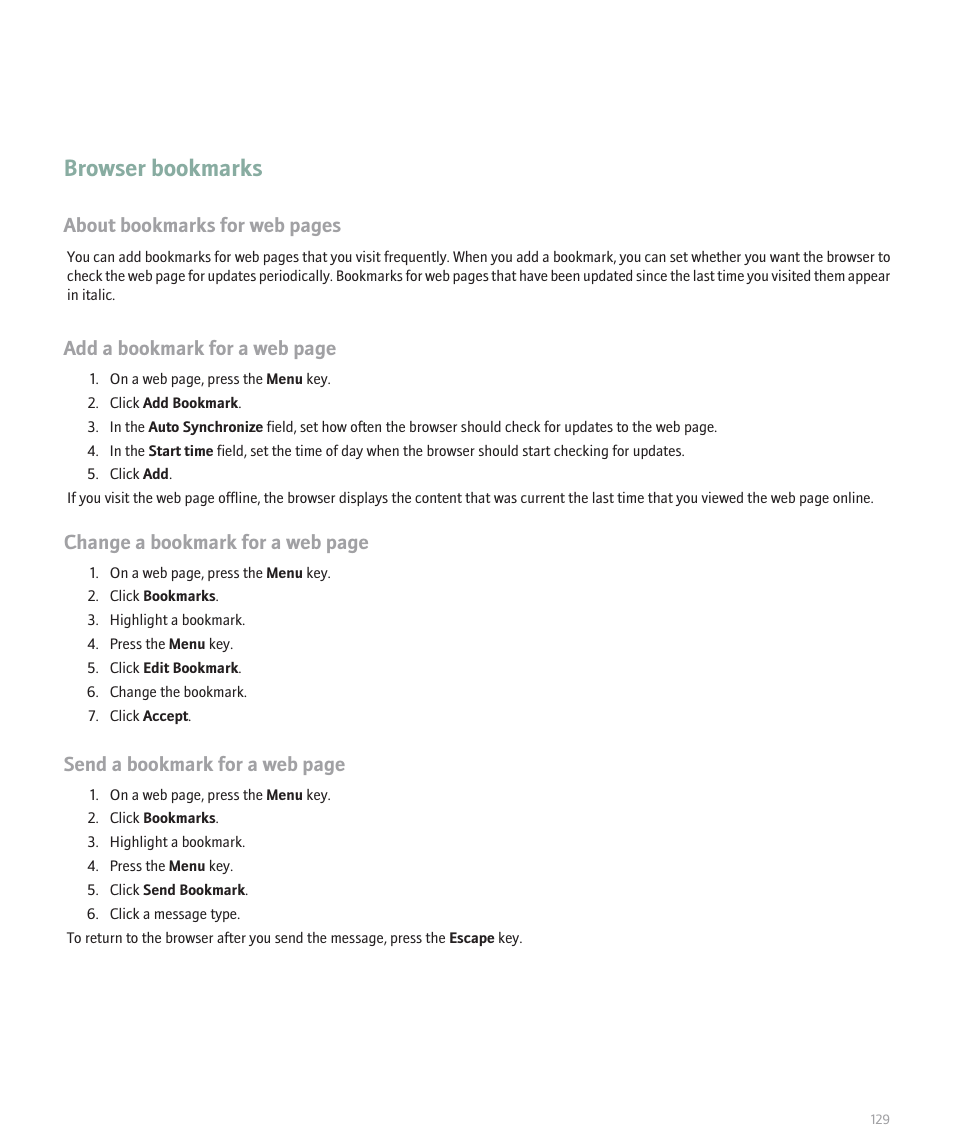 Browser bookmarks

About bookmarks for web pages

You can add bookmarks for web pages that you visit frequently. When you add a bookmark, you can set whether you want the browser to check the web page for updates periodically. Bookmarks for web pages that have been updated since the last time you visited them appear in italic.

Add a bookmark for a web page

1. On a web page, press the Menu key.
2. Click Add Bookmark.
3. In the Auto Synchronize field, set how often the browser should check for updates to the web page.
4. In the Start time field, set the time of day when the browser should start checking for updates.
5. Click Add.

If you visit the web page offline, the browser displays the content that was current the last time that you viewed the web page online.

Change a bookmark for a web page

1. On a web page, press the Menu key.
2. Click Bookmarks.
3. Highlight a bookmark.
4. Press the Menu key.
5. Click Edit Bookmark.
6. Change the bookmark.
7. Click Accept.

Send a bookmark for a web page

1. On a web page, press the Menu key.
2. Click Bookmarks.
3. Highlight a bookmark.
4. Press the Menu key.
5. Click Send Bookmark.
6. Click a message type.

To return to the browser after you send the message, press the Escape key.

129